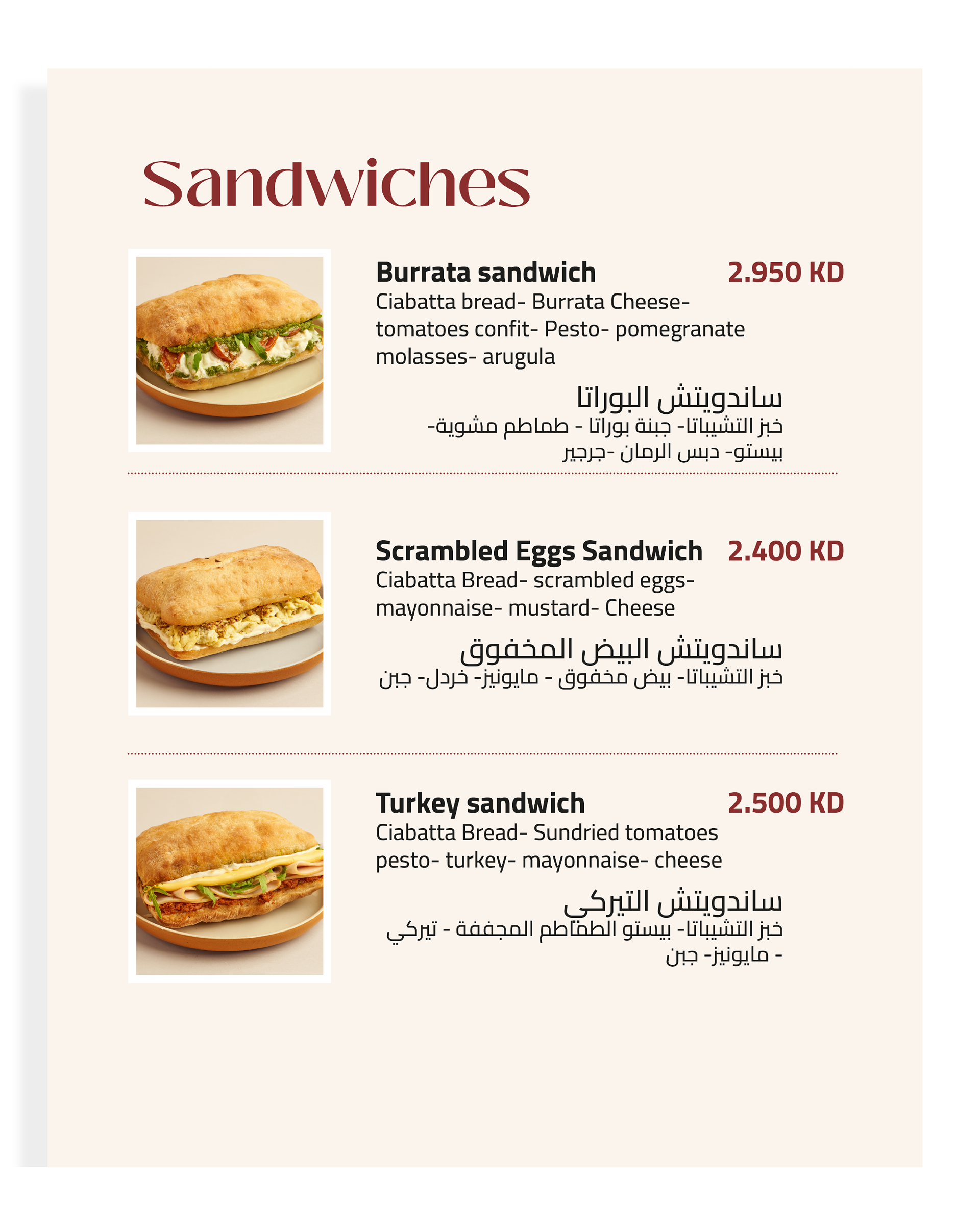 Sandwiches

Burrata sandwich 2.950 KD
Ciabatta bread- Burrata Cheese- tomatoes confit- Pesto- pomegranate molasses- arugula

ساندويتش البوراتا
خبز التشيباتا- جبنة بوراتا - طماطم مشوية- بيستو- دبس الرمان -جرجير

Scrambled Eggs Sandwich 2.400 KD
Ciabatta Bread- scrambled eggs- mayonnaise- mustard- Cheese

ساندويتش البيض المخفوق
خبز التشيباتا- بيض مخفوق - مايونيز- خردل- جبن

Turkey sandwich 2.500 KD
Ciabatta Bread- Sundried tomatoes pesto- turkey- mayonnaise- cheese

ساندويتش التيركي
خبز التشيباتا- بيستو الطماطم المجففة - تيركي - مايونيز- جبن